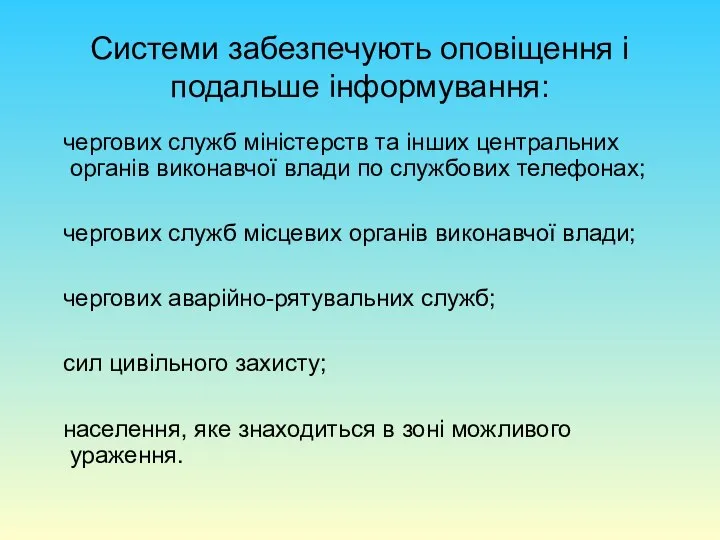 Системи забезпечують оповіщення і подальше інформування:

чергових служб міністерств та інших центральних органів виконавчої влади по службових телефонах;

чергових служб місцевих органів виконавчої влади;

чергових аварійно-рятувальних служб;

сил цивільного захисту;

населення, яке знаходиться в зоні можливого ураження.